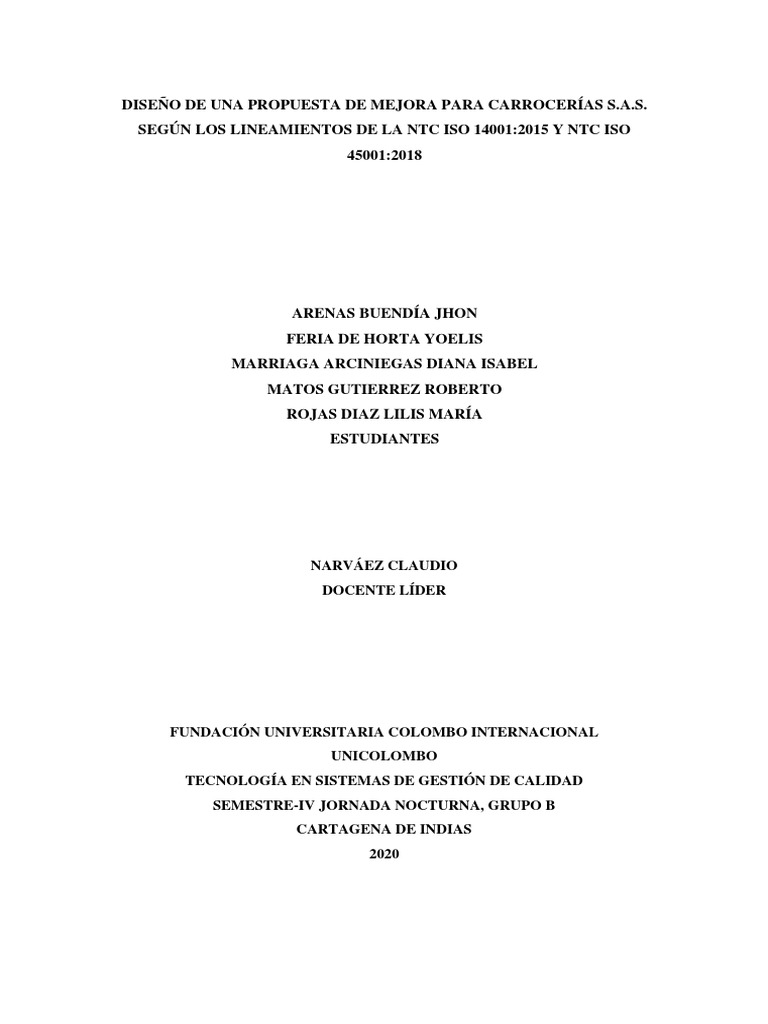 DISEÑO DE UNA PROPUESTA DE MEJORA PARA CARROCERÍAS S.A.S. SEGÚN LOS LINEAMIENTOS DE LA NTC ISO 14001:2015 Y NTC ISO 45001:2018

ARENAS BUENDÍA JHON
FERIA DE HORTA YOELIS
MARRIAGA ARCINIEGAS DIANA ISABEL
MATOS GUTIERREZ ROBERTO
ROJAS DIAZ LILIS MARÍA
ESTUDIANTES

NARVÁEZ CLAUDIO
DOCENTE LÍDER

FUNDACIÓN UNIVERSITARIA COLOMBO INTERNACIONAL
UNICOLOMBO
TECNOLOGÍA EN SISTEMAS DE GESTIÓN DE CALIDAD
SEMESTRE-IV JORNADA NOCTURNA, GRUPO B
CARTAGENA DE INDIAS
2020